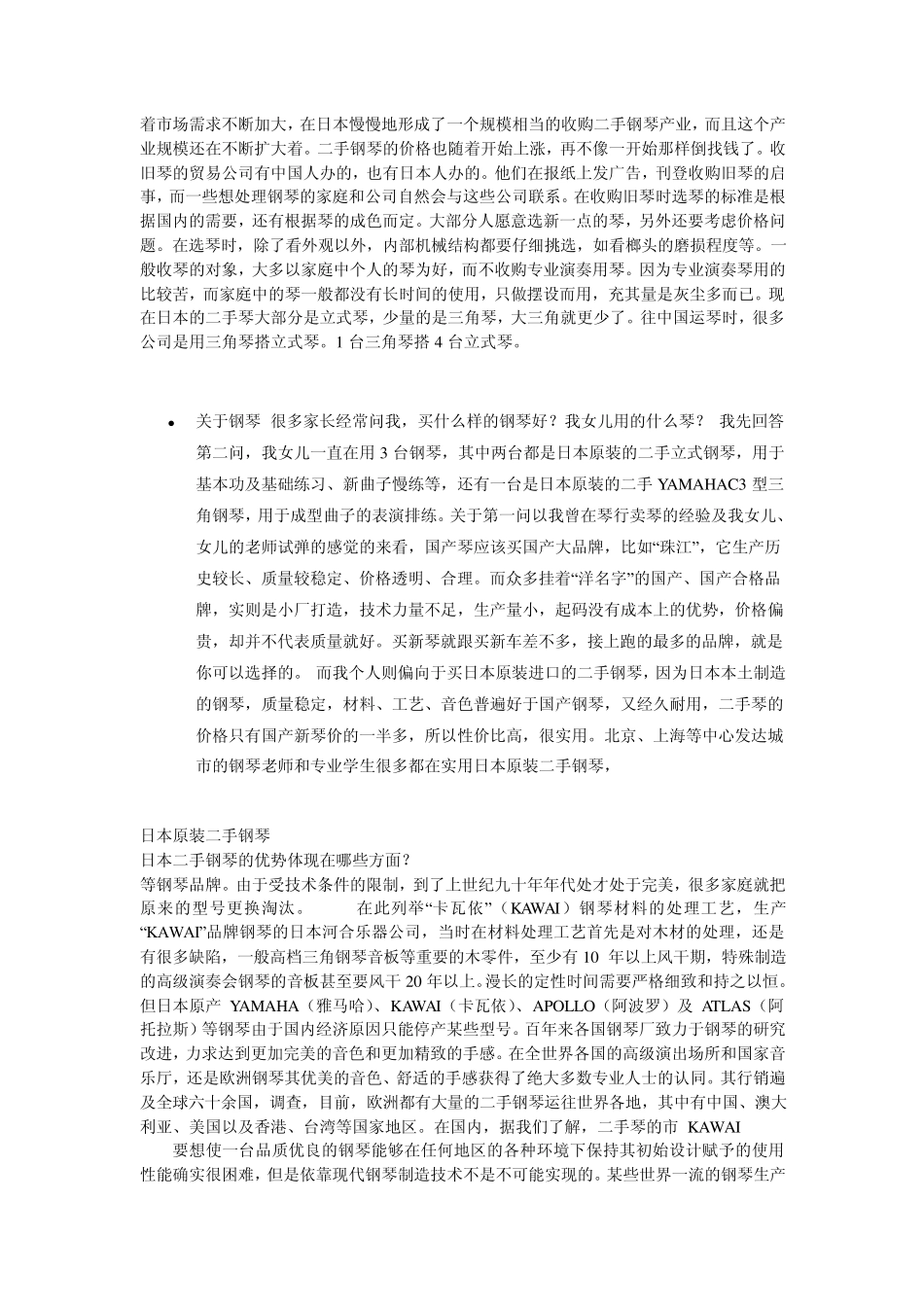 着市场需求不断加大，在日本慢慢地形成了一个规模相当的收购二手钢琴产业，而且这个产业规模还在不断扩大着。二手钢琴的价格也随着开始上涨，再不像一开始那样倒找钱了。收旧琴的贸易公司有中国人办的，也有日本人办的。他们在报纸上发广告，刊登收购旧琴的启事，而一些想处理钢琴的家庭和公司自然会与这些公司联系。在收购旧琴时选琴的标准是根据国内的需要，还有根据琴的成色而定。大部分人愿意选新一点的琴，另外还要考虑价格问题。在选琴时，除了看外观以外，内部机械结构都要仔细挑选，如看榔头的磨损程度等。一般收琴的对象，大多以家庭中个人的琴为好，而不收购专业演奏用琴。因为专业演奏琴用的比较苦，而家庭中的琴一般都没有长时间的使用，只做摆设而用，充其量是灰尘多而已。现在日本的二手琴大部分是立式琴，少量的是三角琴，大三角就更少了。往中国运琴时，很多公司是用三角琴搭立式琴。1 台三角琴搭 4 台立式琴。

• 关于钢琴 很多家长经常问我，买什么样的钢琴好？我女儿用的什么琴？ 我先回答第二问，我女儿一直在用 3 台钢琴，其中两台都是日本原装的二手立式钢琴，用于基本功及基础练习、新曲子慢练等，还有一台是日本原装的二手 YAMAHAC3 型三角钢琴，用于成型曲子的表演排练。关于第一问以我曾在琴行卖琴的经验及我女儿、女儿的老师试弹的感觉的来看，国产琴应该买国产大品牌，比如“珠江”，它生产历史较长、质量较稳定、价格透明、合理。而众多挂着“洋名字”的国产、国产合格品牌，实则是小厂打造，技术力量不足，生产量小，起码没有成本上的优势，价格偏贵，却并不代表质量就好。买新琴就跟买新车差不多，接上跑的最多的品牌，就是你可以选择的。 而我个人则偏向于买日本原装进口的二手钢琴，因为日本本土制造的钢琴，质量稳定，材料、工艺、音色普遍好于国产钢琴，又经久耐用，二手琴的价格只有国产新琴价的一半多，所以性价比高，很实用。北京、上海等中心发达城市的钢琴老师和专业学生很多都在实用日本原装二手钢琴，

日本原装二手钢琴
日本二手钢琴的优势体现在哪些方面？
等钢琴品牌。由于受技术条件的限制，到了上世纪九十年年代处才处于完美，很多家庭就把原来的型号更换淘汰。 在此列举“卡瓦依”（KAWAI）钢琴材料的处理工艺，生产“KAWAI”品牌钢琴的日本河合乐器公司，当时在材料处理工艺首先是对木材的处理，还是有很多缺陷，一般高档三角钢琴音板等重要的木零件，至少有 10 年以上风干期，特殊制造的高级演奏会钢琴的音板甚至要风干 20 年以上。漫长的定性时间需要严格细致和持之以恒。但日本原产 YAMAHA（雅马哈）、KAWAI（卡瓦依）、APOLLO（阿波罗）及 ATLAS（阿托拉斯）等钢琴由于国内经济原因只能停产某些型号。百年来各国钢琴厂致力于钢琴的研究改进，力求达到更加完美的音色和更加精致的手感。在全世界各国的高级演出场所和国家音乐厅，还是欧洲钢琴其优美的音色、舒适的手感获得了绝大多数专业人士的认同。其行销遍及全球六十余国，调查，目前，欧洲都有大量的二手钢琴运往世界各地，其中有中国、澳大利亚、美国以及香港、台湾等国家地区。在国内，据我们了解，二手琴的市 KAWAI
要想使一台品质优良的钢琴能够在任何地区的各种环境下保持其初始设计赋予的使用性能确实很困难，但是依靠现代钢琴制造技术不是不可能实现的。某些世界一流的钢琴生产